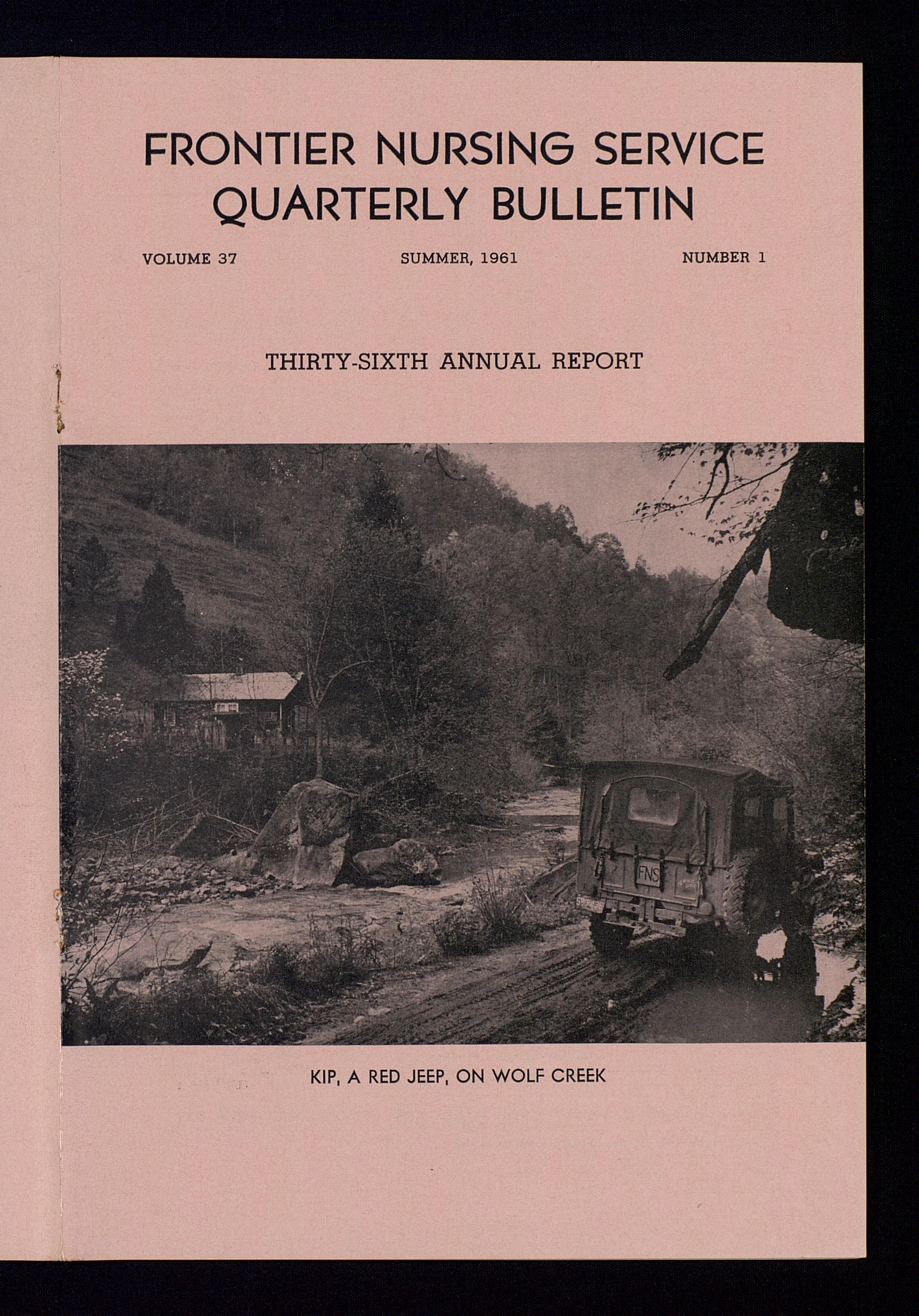 FRONTIER NURSING SERVICE
QUARTERLY BULLETIN

VOLUME 37 SUMMER, 1961 NUMBER 1

THIRTY-SIXTH ANNUAL REPORT

FNS

KIP, A RED JEEP, ON WOLF CREEK